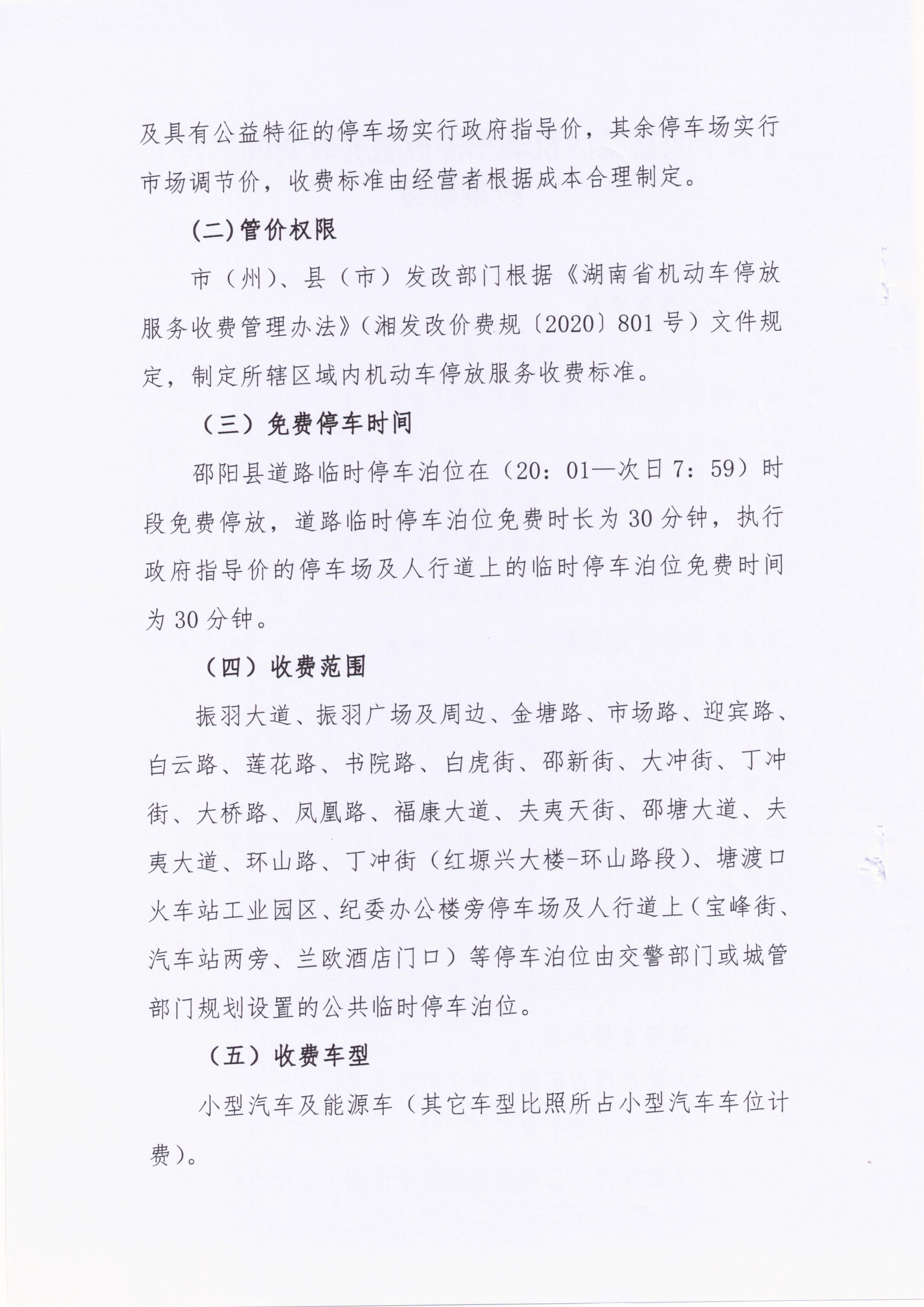 及具有公益特征的停车场实行政府指导价，其余停车场实行市场调节价，收费标准由经营者根据成本合理制定。

(二)管价权限

市（州）、县（市）发改部门根据《湖南省机动车停放服务收费管理办法》（湘发改价费规〔2020〕801号）文件规定，制定所辖区域内机动车停放服务收费标准。

（三）免费停车时间

邵阳县道路临时停车泊位在（20：01—次日7：59）时段免费停放，道路临时停车泊位免费时长为30分钟，执行政府指导价的停车场及人行道上的临时停车泊位免费时间为30分钟。

（四）收费范围

振羽大道、振羽广场及周边、金塘路、市场路、迎宾路、白云路、莲花路、书院路、白虎街、邵新街、大冲街、丁冲街、大桥路、凤凰路、福康大道、夫夷天街、邵塘大道、夫夷大道、环山路、丁冲街（红塬兴大楼-环山路段）、塘渡口火车站工业园区、纪委办公楼旁停车场及人行道上（宝峰街、汽车站两旁、兰欧酒店门口）等停车泊位由交警部门或城管部门规划设置的公共临时停车泊位。

（五）收费车型

小型汽车及能源车（其它车型比照所占小型汽车车位计费）。